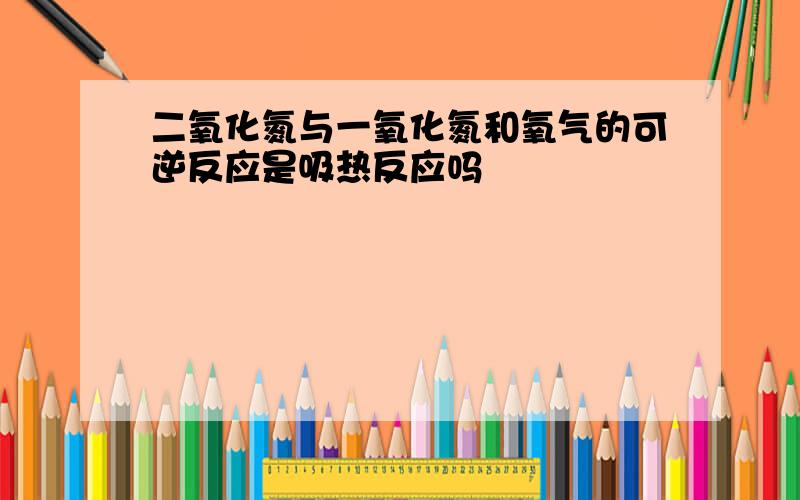 二氧化氮与一氧化氮和氧气的可逆反应是吸热反应吗